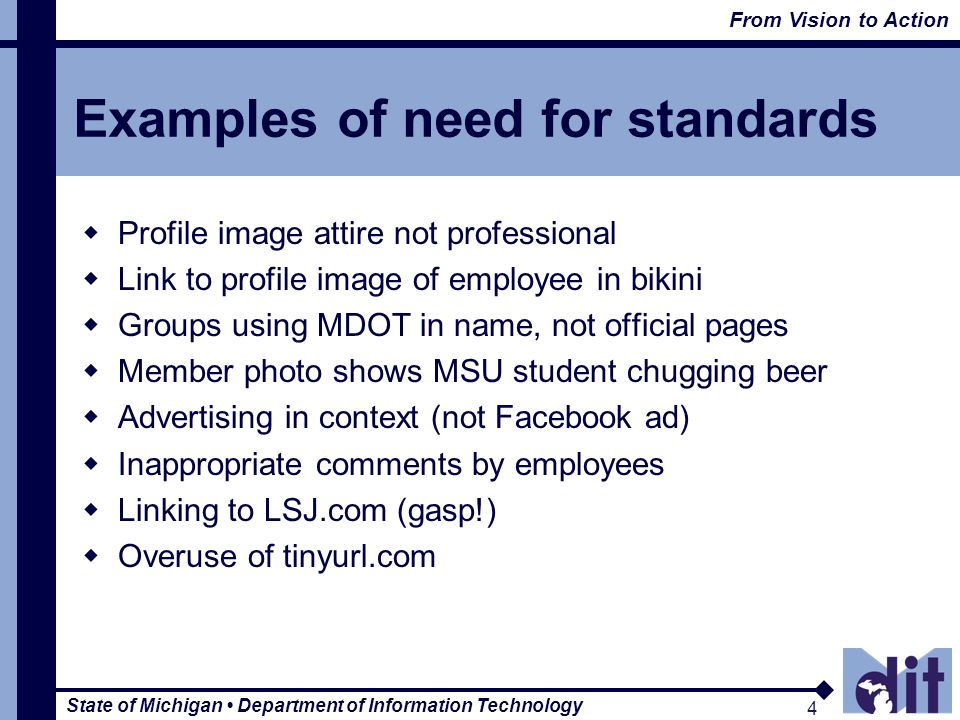 From Vision to Action

Examples of need for standards

- Profile image attire not professional
- Link to profile image of employee in bikini
- Groups using MDOT in name, not official pages
- Member photo shows MSU student chugging beer
- Advertising in context (not Facebook ad)
- Inappropriate comments by employees
- Linking to LSJ.com (gasp!)
- Overuse of tinyurl.com

State of Michigan • Department of Information Technology

4

dit